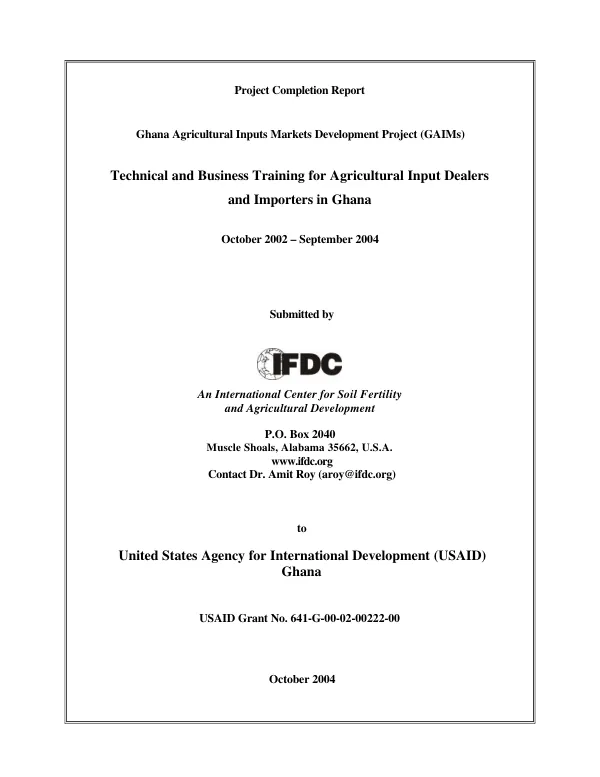 Project Completion Report

Ghana Agricultural Inputs Markets Development Project (GAIMs)

Technical and Business Training for Agricultural Input Dealers and Importers in Ghana

October 2002 – September 2004

Submitted by

IFDC

An International Center for Soil Fertility
and Agricultural Development

P.O. Box 2040
Muscle Shoals, Alabama 35662, U.S.A.
www.ifdc.org
Contact Dr. Amit Roy (aroy@ifdc.org)

to

United States Agency for International Development (USAID)
Ghana

USAID Grant No. 641-G-00-02-00222-00

October 2004